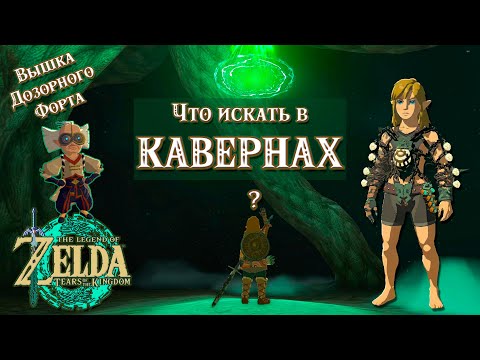 Вышка Дозорного Форта

Что искать в КАВЕРНАХ

?

THE LEGEND OF ZELDA TEARS OF THE KINGDOM